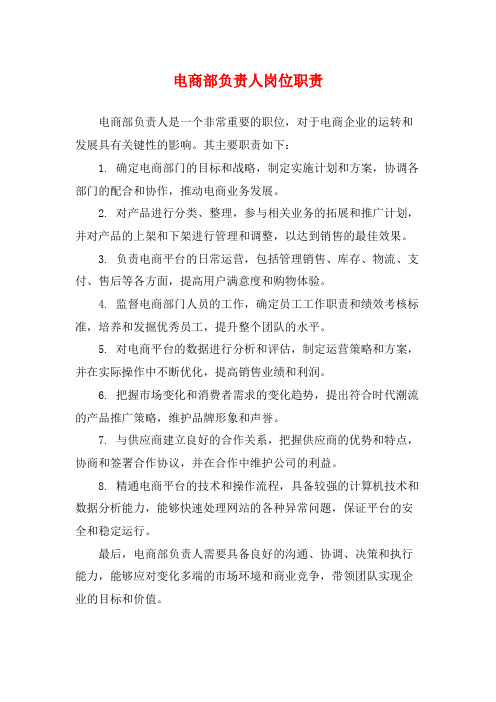 电商部负责人岗位职责

电商部负责人是一个非常重要的职位，对于电商企业的运转和发展具有关键性的影响。其主要职责如下：

1. 确定电商部门的目标和战略，制定实施计划和方案，协调各部门的配合和协作，推动电商业务发展。

2. 对产品进行分类、整理，参与相关业务的拓展和推广计划，并对产品的上架和下架进行管理和调整，以达到销售的最佳效果。

3. 负责电商平台的日常运营，包括管理销售、库存、物流、支付、售后等各方面，提高用户满意度和购物体验。

4. 监督电商部门人员的工作，确定员工工作职责和绩效考核标准，培养和发掘优秀员工，提升整个团队的水平。

5. 对电商平台的数据进行分析和评估，制定运营策略和方案，并在实际操作中不断优化，提高销售业绩和利润。

6. 把握市场变化和消费者需求的变化趋势，提出符合时代潮流的产品推广策略，维护品牌形象和声誉。

7. 与供应商建立良好的合作关系，把握供应商的优势和特点，协商和签署合作协议，并在合作中维护公司的利益。

8. 精通电商平台的技术和操作流程，具备较强的计算机技术和数据分析能力，能够快速处理网站的各种异常问题，保证平台的安全和稳定运行。

最后，电商部负责人需要具备良好的沟通、协调、决策和执行能力，能够应对变化多端的市场环境和商业竞争，带领团队实现企业的目标和价值。